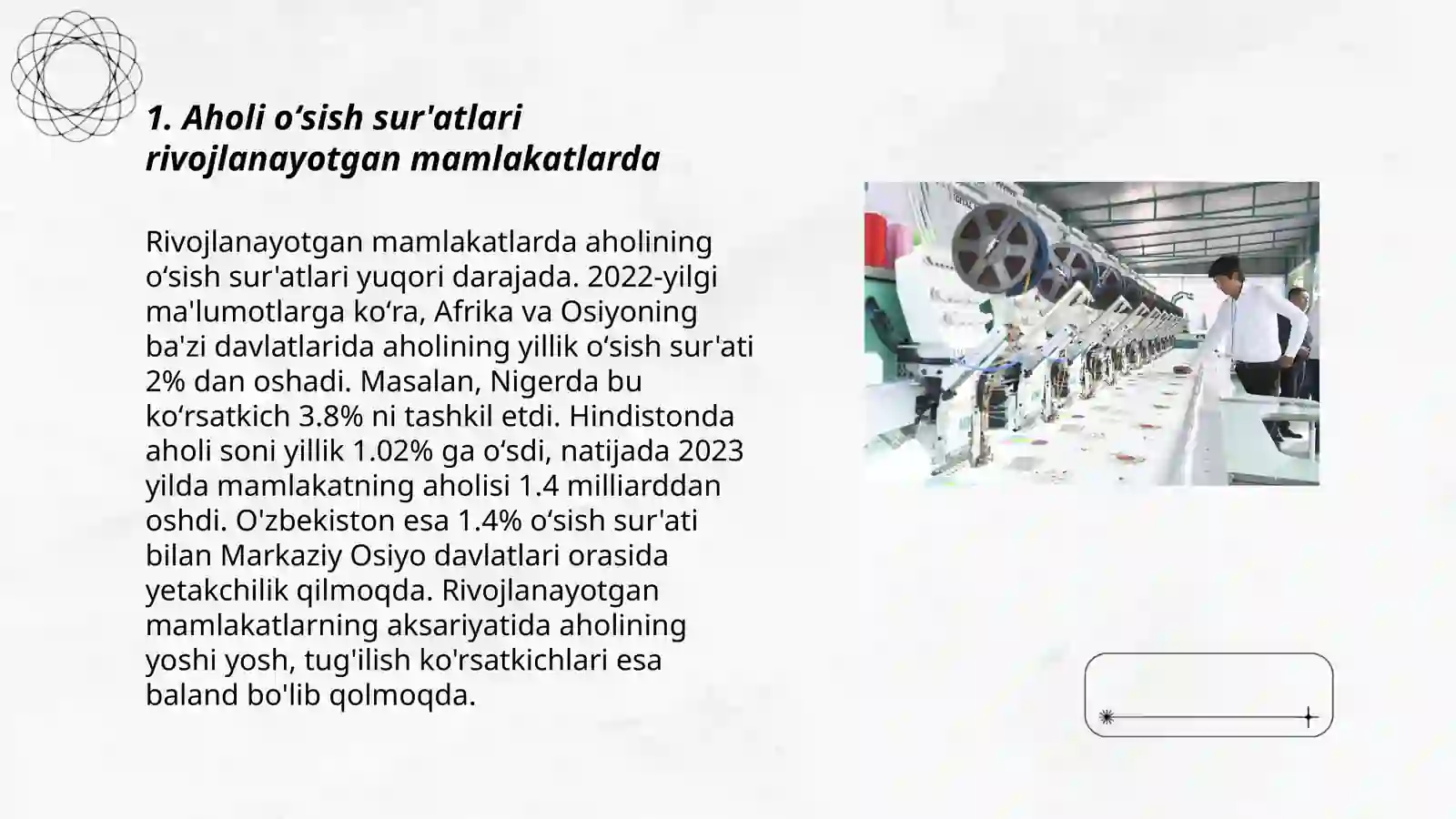 1. Aholi o‘sish sur'atlari rivojlanayotgan mamlakatlarda

Rivojlanayotgan mamlakatlarda aholining o‘sish sur'atlari yuqori darajada. 2022-yilgi ma'lumotlarga ko‘ra, Afrika va Osiyoning ba'zi davlatlarida aholining yillik o‘sish sur'ati 2% dan oshadi. Masalan, Nigerda bu ko‘rsatkich 3.8% ni tashkil etdi. Hindistonda aholi soni yillik 1.02% ga o‘sdi, natijada 2023 yilda mamlakatning aholisi 1.4 milliarddan oshdi. O'zbekiston esa 1.4% o‘sish sur'ati bilan Markaziy Osiyo davlatlari orasida yetakchilik qilmoqda. Rivojlanayotgan mamlakatlarning aksariyatida aholining yoshi yosh, tug'ilish ko'rsatkichlari esa baland bo'lib qolmoqda.